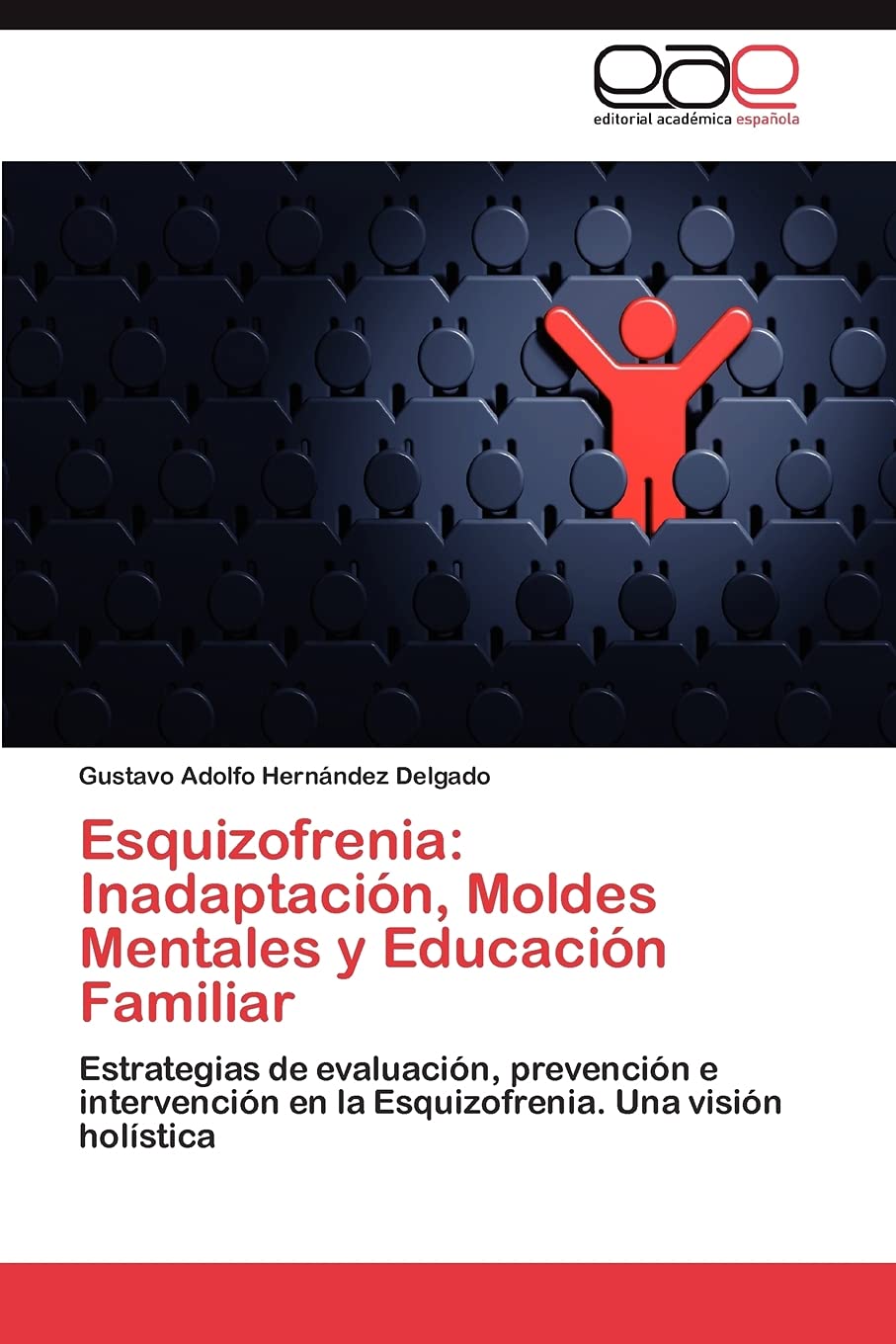 eae
editorial académica española

Gustavo Adolfo Hernández Delgado

Esquizofrenia: Inadaptación, Moldes Mentales y Educación Familiar

Estrategias de evaluación, prevención e intervención en la Esquizofrenia. Una visión holística